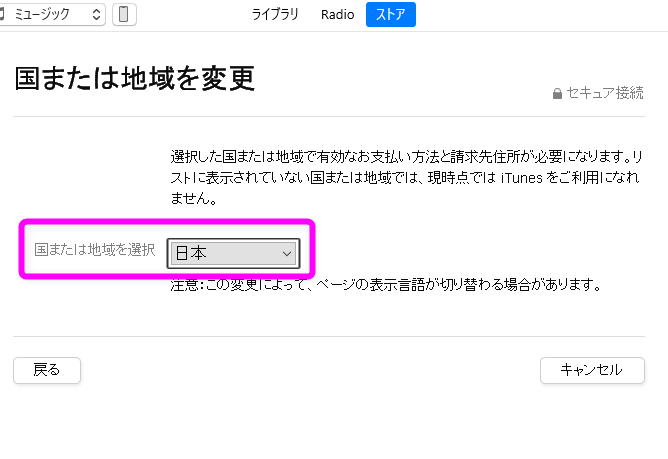 ミュージック

ライブラリ Radio ストア

国または地域を変更

セキュア接続

選択した国または地域で有効なお支払い方法と請求先住所が必要になります。リストに表示されていない国または地域では、現時点では iTunes をご利用になれません。

国または地域を選択 日本

注意：この変更によって、ページの表示言語が切り替わる場合があります。

戻る

キャンセル